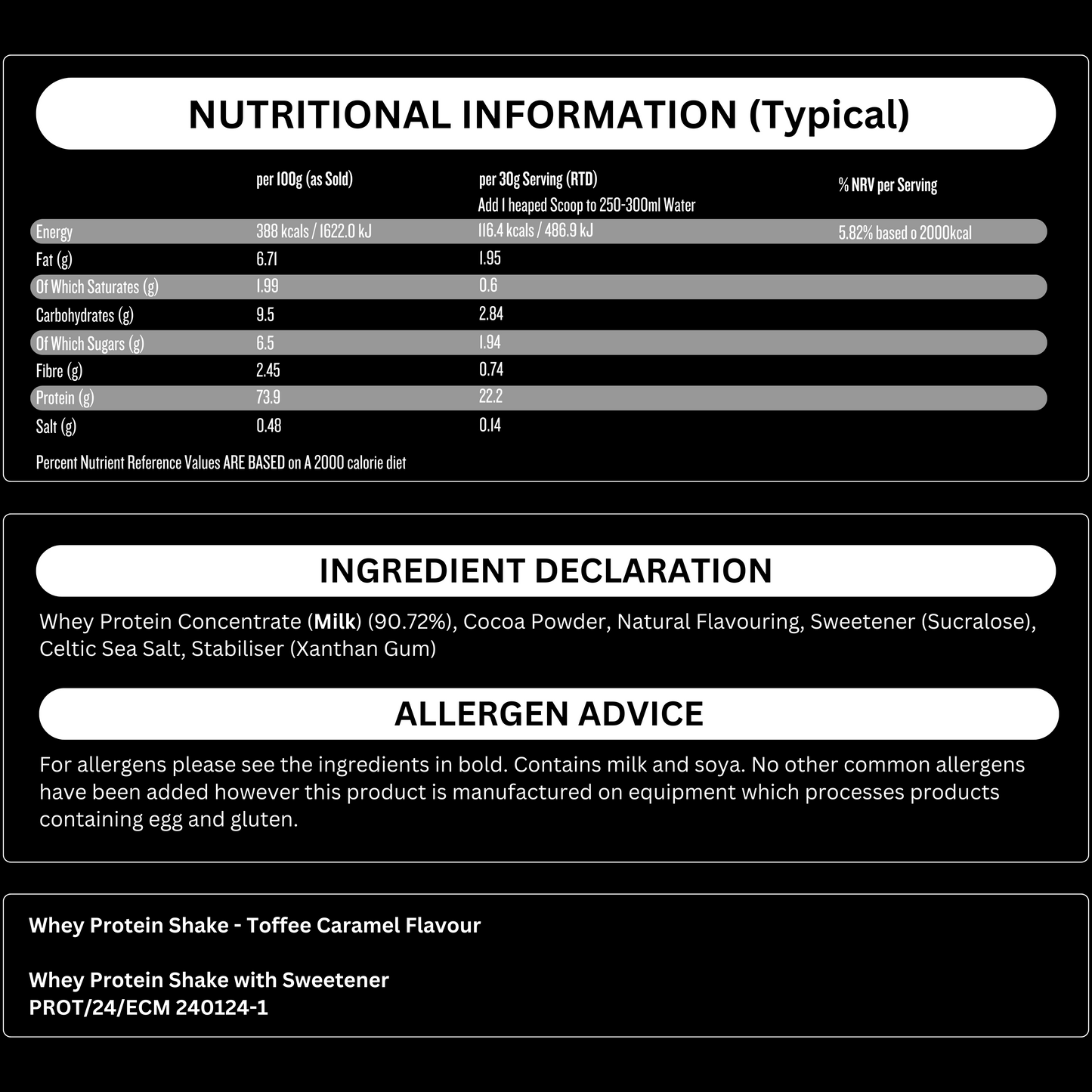 NUTRITIONAL INFORMATION (Typical)

| | per 100g (as Sold) | per 30g Serving (RTD) Add 1 heaped Scoop to 250-300ml Water | % NRV per Serving |
|---|---|---|---|
| Energy | 388 kcals / 1622.0 kJ | 116.4 kcals / 486.9 kJ | 5.82% based o 2000kcal |
| Fat (g) | 6.71 | 1.95 | |
| Of Which Saturates (g) | 1.99 | 0.6 | |
| Carbohydrates (g) | 9.5 | 2.84 | |
| Of Which Sugars (g) | 6.5 | 1.94 | |
| Fibre (g) | 2.45 | 0.74 | |
| Protein (g) | 73.9 | 22.2 | |
| Salt (g) | 0.48 | 0.14 | |

Percent Nutrient Reference Values ARE BASED on A 2000 calorie diet

INGREDIENT DECLARATION

Whey Protein Concentrate (Milk) (90.72%), Cocoa Powder, Natural Flavouring, Sweetener (Sucralose), Celtic Sea Salt, Stabiliser (Xanthan Gum)

ALLERGEN ADVICE

For allergens please see the ingredients in bold. Contains milk and soya. No other common allergens have been added however this product is manufactured on equipment which processes products containing egg and gluten.

Whey Protein Shake - Toffee Caramel Flavour

Whey Protein Shake with Sweetener
PROT/24/ECM 240124-1